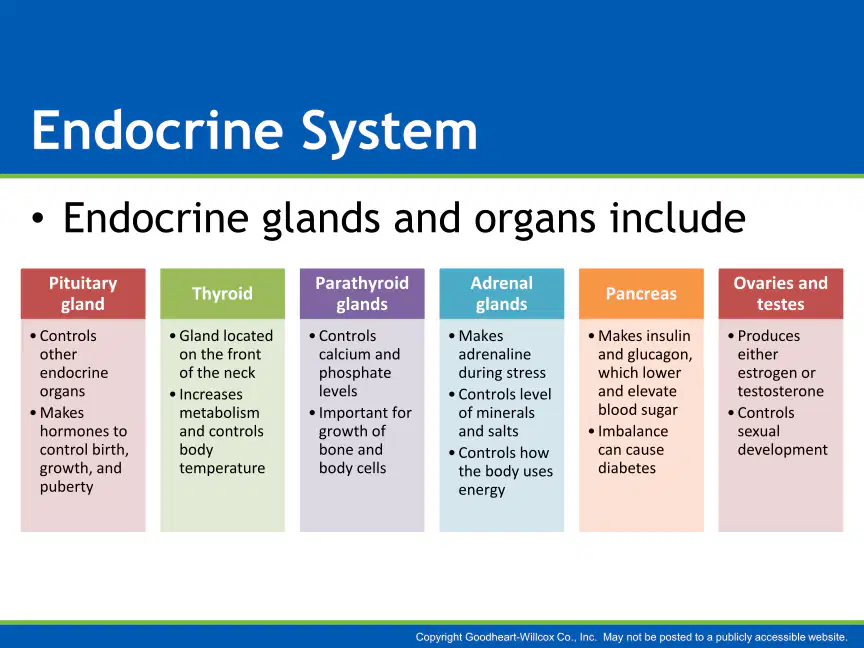 Endocrine System

• Endocrine glands and organs include

Pituitary gland
• Controls other endocrine organs
• Makes hormones to control birth, growth, and puberty

Thyroid
• Gland located on the front of the neck
• Increases metabolism and controls body temperature

Parathyroid glands
• Controls calcium and phosphate levels
• Important for growth of bone and body cells

Adrenal glands
• Makes adrenaline during stress
• Controls level of minerals and salts
• Controls how the body uses energy

Pancreas
• Makes insulin and glucagon, which lower and elevate blood sugar
• Imbalance can cause diabetes

Ovaries and testes
• Produces either estrogen or testosterone
• Controls sexual development

Copyright Goodheart-Willcox Co., Inc. May not be posted to a publicly accessible website.